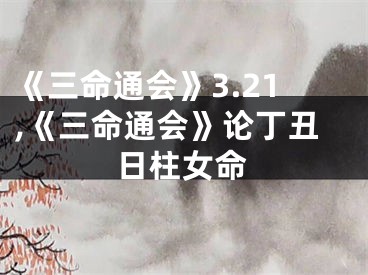 《三命通会》3.21
,《三命通会》论丁丑日柱女命